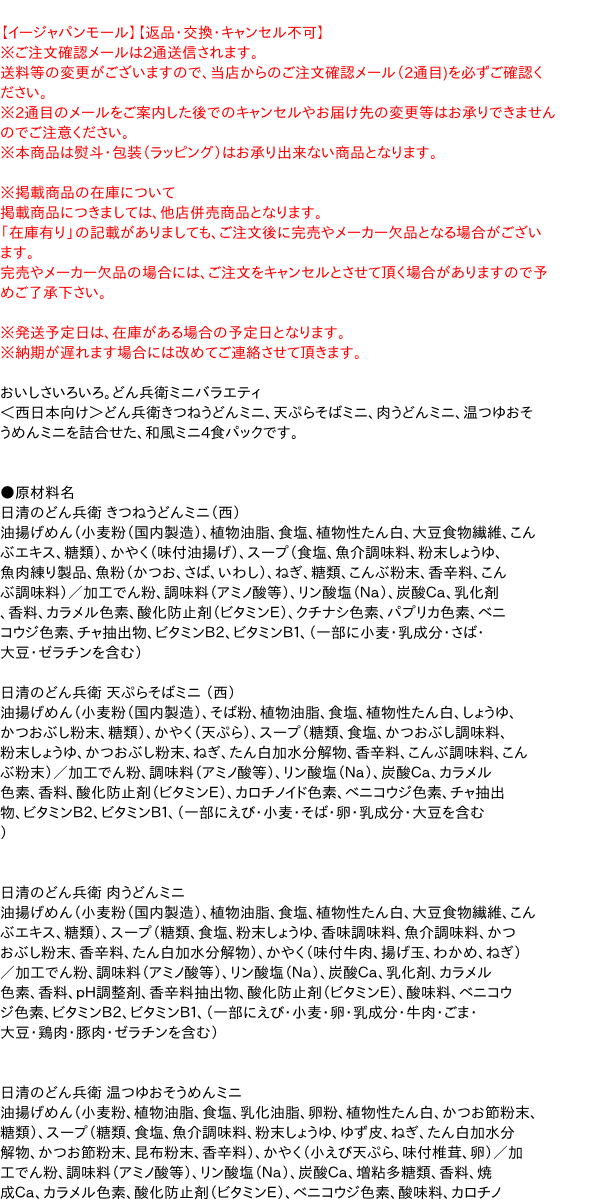 【イージャパンモール】【返品・交換・キャンセル不可】
※ご注文確認メールは2通送信されます。
送料等の変更がございますので、当店からのご注文確認メール（2通目）を必ずご確認ください。
※2通目のメールをご案内した後でのキャンセルやお届け先の変更等はお承りできませんのでご注意ください。
※本商品は熨斗・包装（ラッピング）はお承り出来ない商品となります。

※掲載商品の在庫について
掲載商品につきましては、他店併売商品となります。
「在庫有り」の記載がありましても、ご注文後に完売やメーカー欠品となる場合がございます。
完売やメーカー欠品の場合には、ご注文をキャンセルとさせて頂く場合がありますので予めご了承下さい。

※発送予定日は、在庫がある場合の予定日となります。
※納期が遅れます場合には改めてご連絡させて頂きます。

おいしさいろいろ。どん兵衛ミニバラエティ
＜西日本向け＞どん兵衛きつねうどんミニ、天ぷらそばミニ、肉うどんミニ、温つゆおそうめんミニを詰合せた、和風ミニ4食パックです。

●原材料名
日清のどん兵衛 きつねうどんミニ（西）
油揚げめん（小麦粉（国内製造）、植物油脂、食塩、植物性たん白、大豆食物繊維、こんぶエキス、糖類）、かやく（味付油揚げ）、スープ（食塩、魚介調味料、粉末しょうゆ、魚肉練り製品、魚粉（かつお、さば、いわし）、ねぎ、糖類、こんぶ粉末、香辛料、こんぶ調味料）／加工でん粉、調味料（アミノ酸等）、リン酸塩（Na）、炭酸Ca、乳化剤、香料、カラメル色素、酸化防止剤（ビタミンE）、クチナシ色素、パプリカ色素、ベニコウジ色素、チャ抽出物、ビタミンB2、ビタミンB1、（一部に小麦・乳成分・さば・大豆・ゼラチンを含む）

日清のどん兵衛 天ぷらそばミニ（西）
油揚げめん（小麦粉（国内製造）、そば粉、植物油脂、食塩、植物性たん白、しょうゆ、かつおぶし粉末、糖類）、かやく（天ぷら）、スープ（糖類、食塩、かつおぶし調味料、粉末しょうゆ、かつおぶし粉末、ねぎ、たん白加水分解物、香辛料、こんぶ調味料、こんぶ粉末）／加工でん粉、調味料（アミノ酸等）、リン酸塩（Na）、炭酸Ca、カラメル色素、香料、酸化防止剤（ビタミンE）、カロチノイド色素、ベニコウジ色素、チャ抽出物、ビタミンB2、ビタミンB1、（一部にえび・小麦・そば・卵・乳成分・大豆を含む）

日清のどん兵衛 肉うどんミニ
油揚げめん（小麦粉（国内製造）、植物油脂、食塩、植物性たん白、大豆食物繊維、こんぶエキス、糖類）、スープ（糖類、食塩、粉末しょうゆ、香味調味料、魚介調味料、かつおぶし粉末、香辛料、たん白加水分解物）、かやく（味付牛肉、揚げ玉、わかめ、ねぎ）／加工でん粉、調味料（アミノ酸等）、リン酸塩（Na）、炭酸Ca、乳化剤、カラメル色素、香料、pH調整剤、香辛料抽出物、酸化防止剤（ビタミンE）、酸味料、ベニコウジ色素、ビタミンB2、ビタミンB1、（一部にえび・小麦・卵・乳成分・牛肉・ごま・大豆・鶏肉・豚肉・ゼラチンを含む）

日清のどん兵衛 温つゆおそうめんミニ
油揚げめん（小麦粉、植物油脂、食塩、乳化油脂、卵粉、植物性たん白、かつお節粉末、糖類）、スープ（糖類、食塩、魚介調味料、粉末しょうゆ、ゆず皮、ねぎ、たん白加水分解物、かつお節粉末、昆布粉末、香辛料）、かやく（小えび天ぷら、味付椎茸、卵）／加工でん粉、調味料（アミノ酸等）、リン酸塩（Na）、炭酸Ca、増粘多糖類、香料、焼成Ca、カラメル色素、酸化防止剤（ビタミンE）、ベニコウジ色素、酸味料、カロチノ